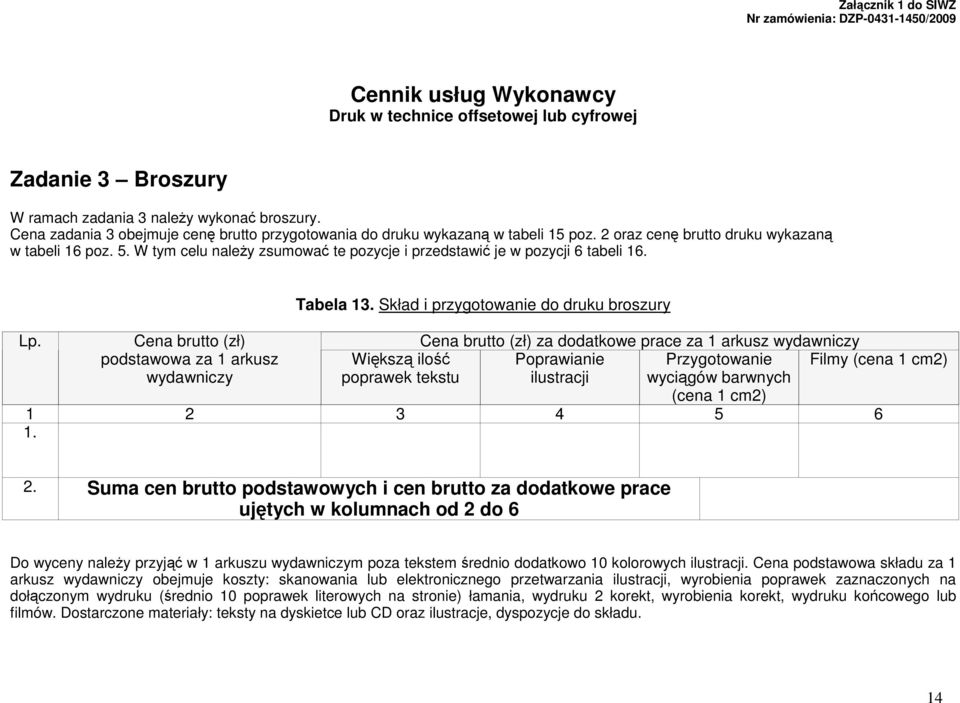 Załącznik 1 do SIWZ
Nr zamówienia: DZP-0431-1450/2009

Cennik usług Wykonawcy
Druk w technice offsetowej lub cyfrowej

Zadanie 3 – Broszury

W ramach zadania 3 należy wykonać broszury.
Cena zadania 3 obejmuje cenę brutto przygotowania do druku wykazaną w tabeli 15 poz. 2 oraz cenę brutto druku wykazaną w tabeli 16 poz. 5. W tym celu należy zsumować te pozycje i przedstawić je w pozycji 6 tabeli 16.

Tabela 13. Skład i przygotowanie do druku broszury

| Lp. | Cena brutto (zł) podstawowa za 1 arkusz wydawniczy | Cena brutto (zł) za dodatkowe prace za 1 arkusz wydawniczy: Większą ilość poprawek tekstu | Poprawianie ilustracji | Przygotowanie wyciągów barwnych (cena 1 cm2) | Filmy (cena 1 cm2) |
|---|---|---|---|---|---|
| 1 | 2 | 3 | 4 | 5 | 6 |
| 1. | | | | | |
| 2. | Suma cen brutto podstawowych i cen brutto za dodatkowe prace ujętych w kolumnach od 2 do 6 | | | | |

Do wyceny należy przyjąć w 1 arkuszu wydawniczym poza tekstem średnio dodatkowo 10 kolorowych ilustracji. Cena podstawowa składu za 1 arkusz wydawniczy obejmuje koszty: skanowania lub elektronicznego przetwarzania ilustracji, wyrobienia poprawek zaznaczonych na dołączonym wydruku (średnio 10 poprawek literowych na stronie) łamania, wydruku 2 korekt, wyrobienia korekt, wydruku końcowego lub filmów. Dostarczone materiały: teksty na dyskietce lub CD oraz ilustracje, dyspozycje do składu.

14